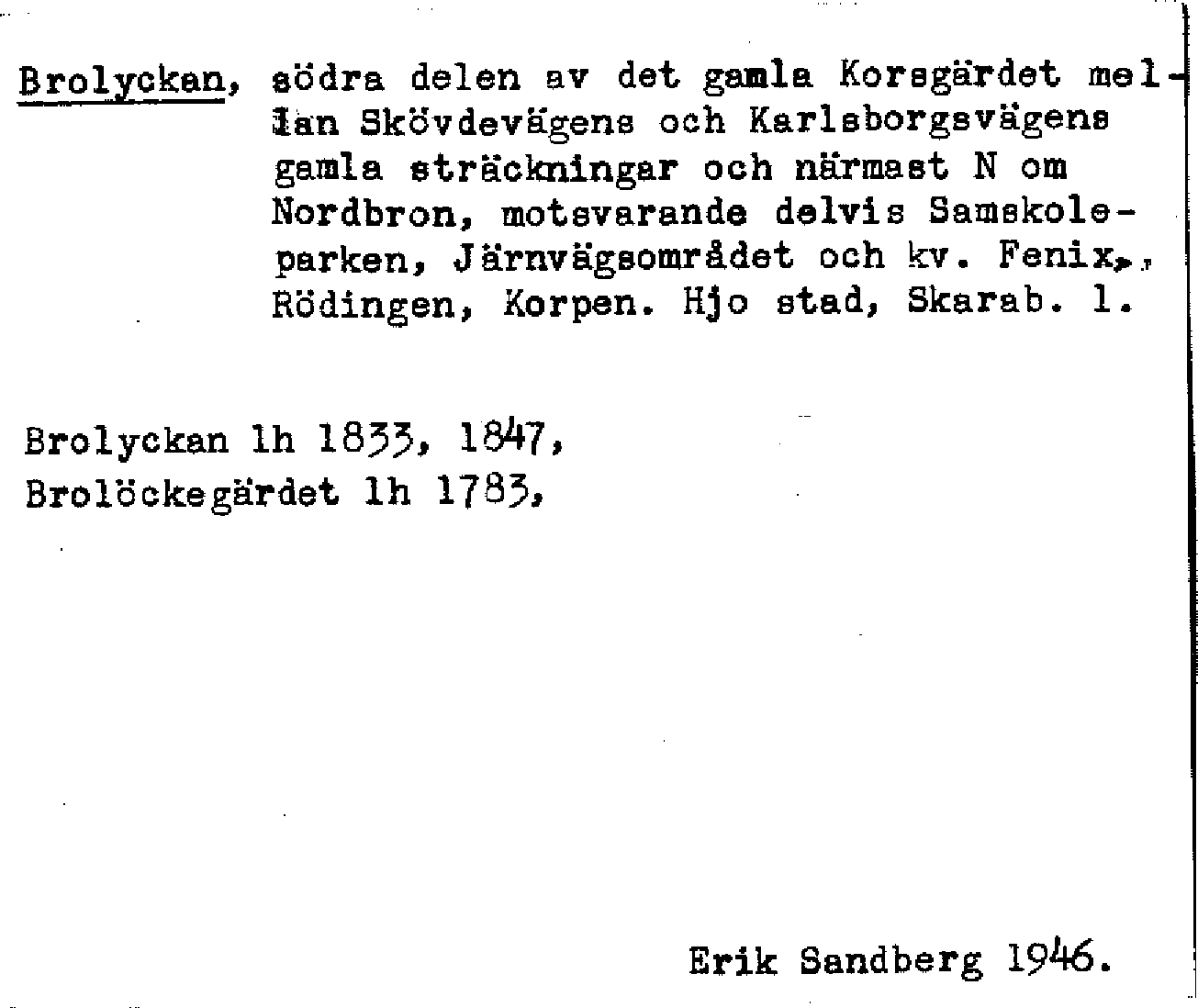 Brolyckan, södra delen av det gamla Korsgärdet mellan Skövdevägens och Karlsborgsvägens gamla sträckningar och närmast N om Nordbron, motsvarande delvis Samskoleparken, Järnvägsområdet och kv. Fenix, Rödingen, Korpen. Hjo stad, Skarab. l.

Brolyckan lh 1833, 1847,
Brolöckegärdet lh 1783,

Erik Sandberg 1946.